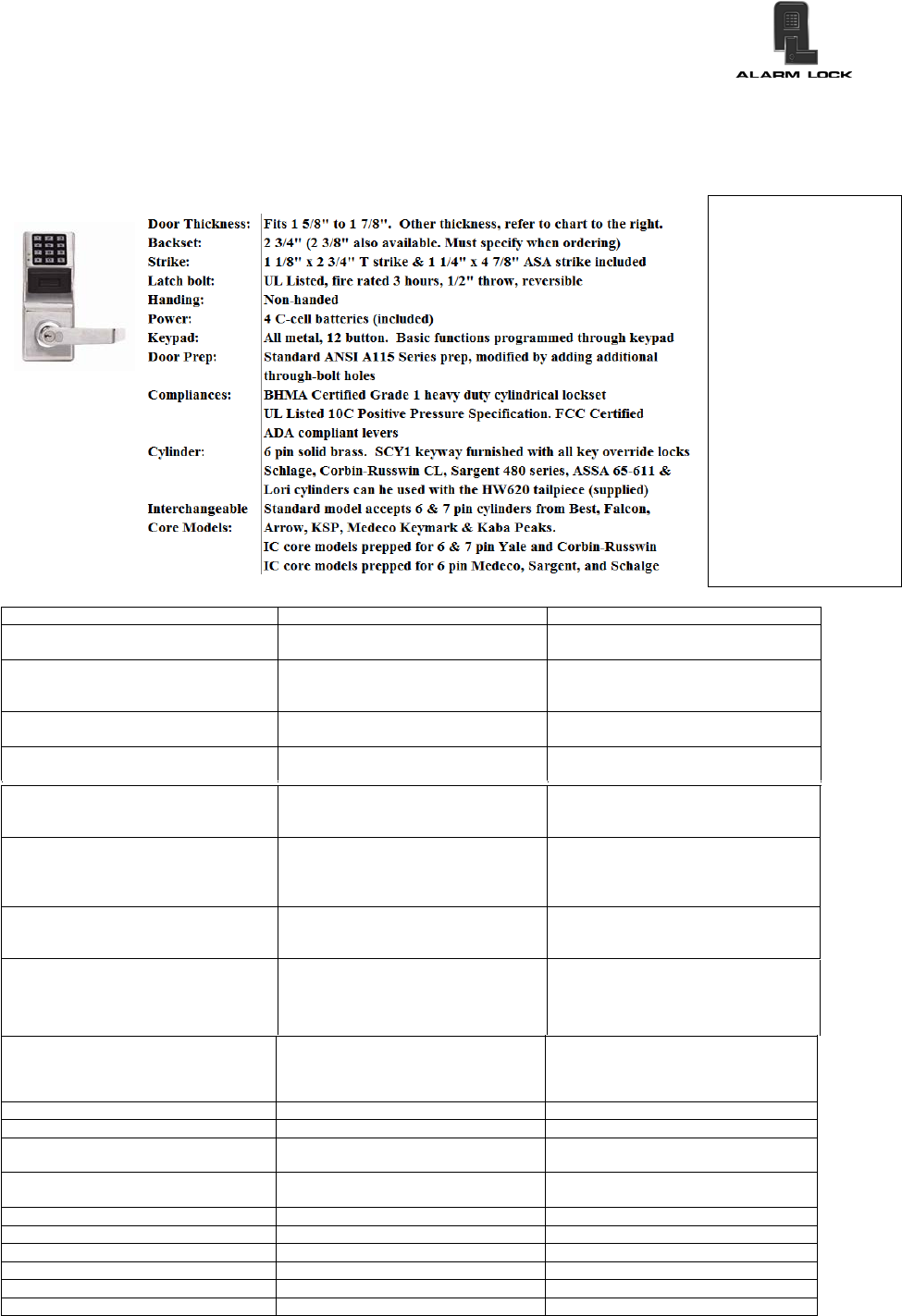 ALARM LOCK

| | |
|---|---|
| Door Thickness: | Fits 1 5/8" to 1 7/8". Other thickness, refer to chart to the right. |
| Backset: | 2 3/4" (2 3/8" also available. Must specify when ordering) |
| Strike: | 1 1/8" x 2 3/4" T strike & 1 1/4" x 4 7/8" ASA strike included |
| Latch bolt: | UL Listed, fire rated 3 hours, 1/2" throw, reversible |
| Handing: | Non-handed |
| Power: | 4 C-cell batteries (included) |
| Keypad: | All metal, 12 button. Basic functions programmed through keypad |
| Door Prep: | Standard ANSI A115 Series prep, modified by adding additional through-bolt holes |
| Compliances: | BHMA Certified Grade 1 heavy duty cylindrical lockset UL Listed 10C Positive Pressure Specification. FCC Certified ADA compliant levers |
| Cylinder: | 6 pin solid brass. SCY1 keyway furnished with all key override locks Schlage, Corbin-Russwin CL, Sargent 480 series, ASSA 65-611 & Lori cylinders can he used with the HW620 tailpiece (supplied) |
| Interchangeable Core Models: | Standard model accepts 6 & 7 pin cylinders from Best, Falcon, Arrow, KSP, Medeco Keymark & Kaba Peaks. IC core models prepped for 6 & 7 pin Yale and Corbin-Russwin IC core models prepped for 6 pin Medeco, Sargent, and Schalge |